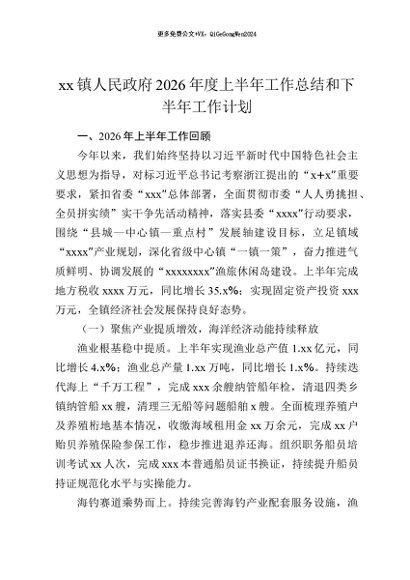 更多免费公文+VX：QiGeGongWen2024

xx 镇人民政府 2026 年度上半年工作总结和下半年工作计划

一、2026 年上半年工作回顾

今年以来，我们始终坚持以习近平新时代中国特色社会主义思想为指导，对标习近平总书记考察浙江提出的“x+x”重要要求，紧扣省委“xxx”总体部署，全面贯彻市委“人人勇挑担、全员拼实绩”实干争先活动精神，落实县委“xxxx”行动要求，围绕“县城—中心镇—重点村”发展轴建设目标，立足镇域“xxxx”产业规划，深化省级中心镇“一镇一策”，奋力推进气质鲜明、协调发展的“xxxxxxxx”渔旅休闲岛建设。上半年完成地方税收 xxxx 万元，同比增长 35.x%；实现固定资产投资 xxx 万元，全镇经济社会发展保持良好态势。

（一）聚焦产业提质增效，海洋经济动能持续释放

渔业根基稳中提质。上半年实现渔业总产值 1.xx 亿元，同比增长 4.x%；渔业总产量 1.xx 万吨，同比增长 1.x%。持续迭代海上“千万工程”，完成 xxx 余艘纳管船年检，清退四类乡镇纳管船 xx 艘，清理三无船等问题船舶 x 艘。全面梳理养殖户及养殖桁地基本情况，收缴海域租用金 xx 万余元，完成 xx 户贻贝养殖保险参保工作，稳步推进退养还海。组织职务船员培训考试 xx 人次，完成 xxx 本普通船员证书换证，持续提升船员持证规范化水平与实操能力。

海钓赛道乘势而上。持续完善海钓产业配套服务设施，渔